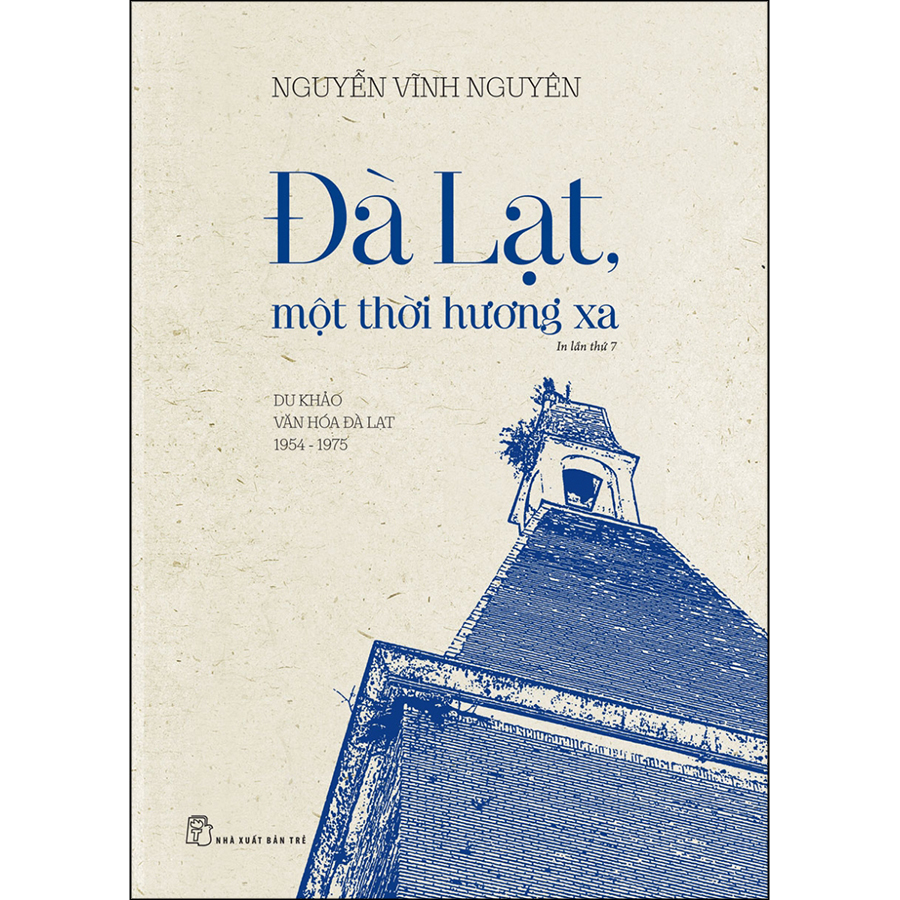 NGUYỄN VĨNH NGUYÊN

Đà Lạt, một thời hương xa

In lần thứ 7

DU KHẢO
VĂN HÓA ĐÀ LẠT
1954 - 1975

NHÀ XUẤT BẢN TRẺ